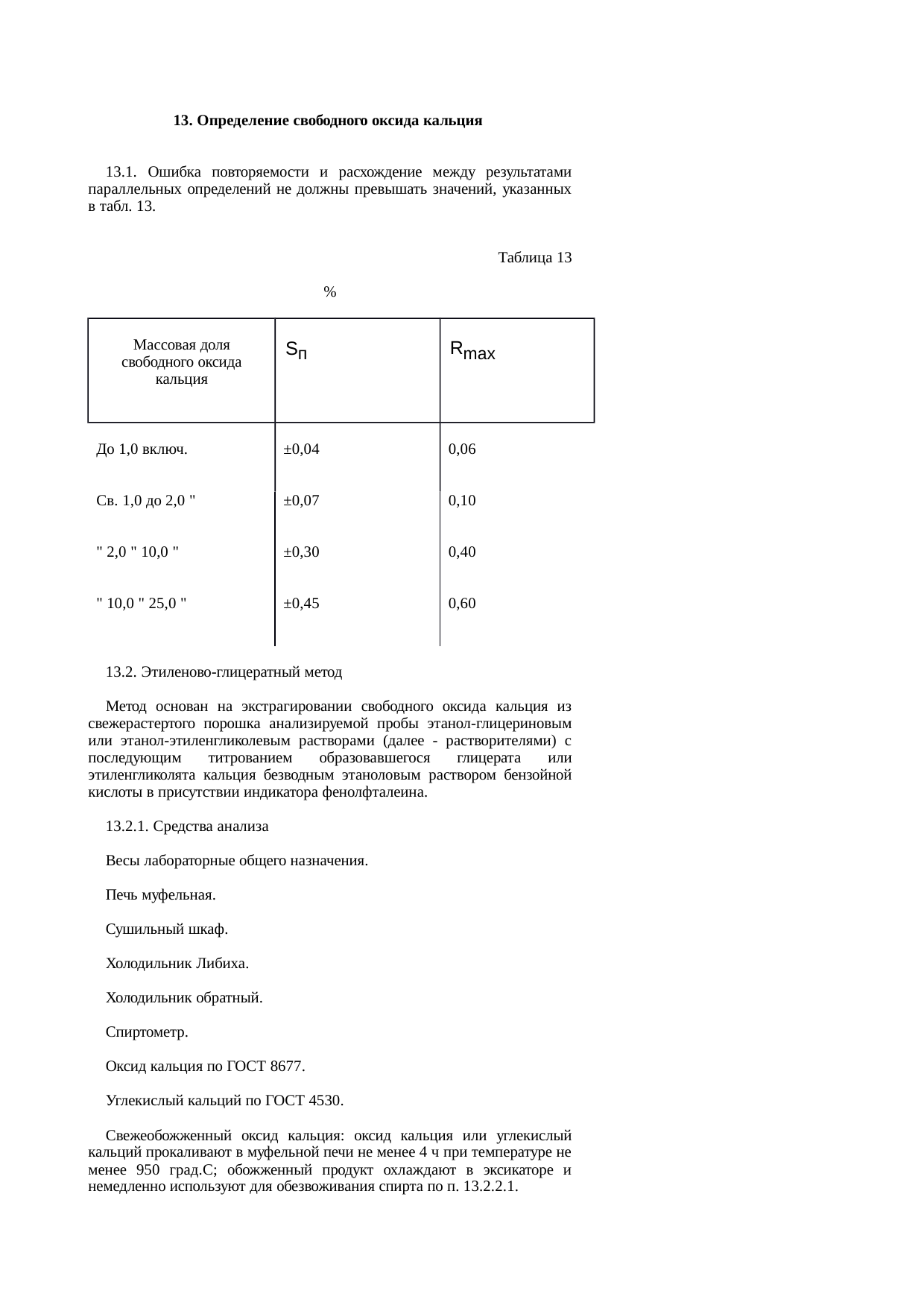 13. Определение свободного оксида кальция

13.1. Ошибка повторяемости и расхождение между результатами параллельных определений не должны превышать значений, указанных в табл. 13.

Таблица 13

%

| Массовая доля свободного оксида кальция | $S_п$ | $R_{max}$ |
|---|---|---|
| До 1,0 включ. | ±0,04 | 0,06 |
| Св. 1,0 до 2,0 " | ±0,07 | 0,10 |
| " 2,0 " 10,0 " | ±0,30 | 0,40 |
| " 10,0 " 25,0 " | ±0,45 | 0,60 |

13.2. Этиленово-глицератный метод

Метод основан на экстрагировании свободного оксида кальция из свежерастертого порошка анализируемой пробы этанол-глицериновым или этанол-этиленгликолевым растворами (далее - растворителями) с последующим титрованием образовавшегося глицерата или этиленгликолята кальция безводным этаноловым раствором бензойной кислоты в присутствии индикатора фенолфталеина.

13.2.1. Средства анализа

Весы лабораторные общего назначения.

Печь муфельная.

Сушильный шкаф.

Холодильник Либиха.

Холодильник обратный.

Спиртометр.

Оксид кальция по ГОСТ 8677.

Углекислый кальций по ГОСТ 4530.

Свежеобожженный оксид кальция: оксид кальция или углекислый кальций прокаливают в муфельной печи не менее 4 ч при температуре не менее 950 град.С; обожженный продукт охлаждают в эксикаторе и немедленно используют для обезвоживания спирта по п. 13.2.2.1.